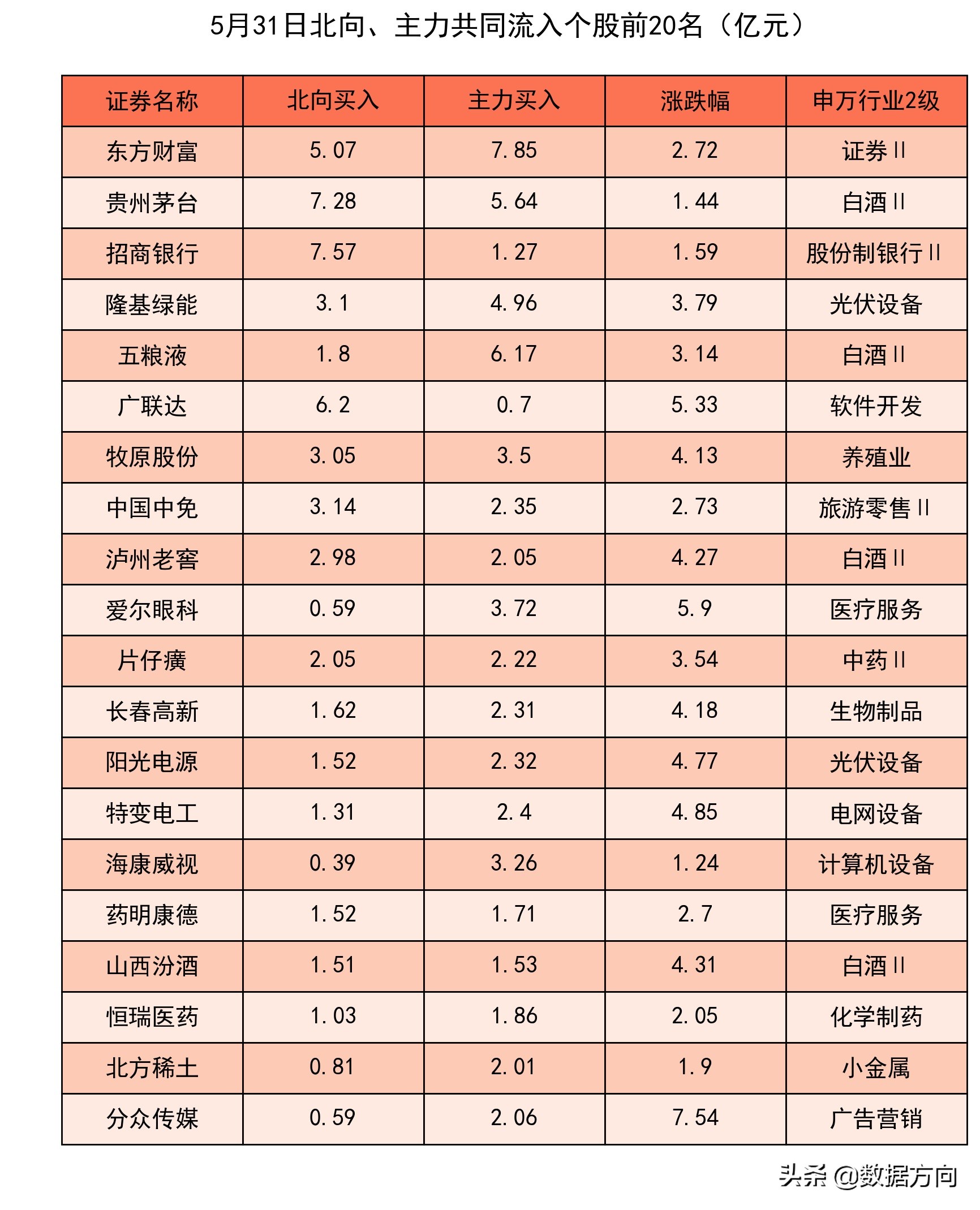 5月31日北向、主力共同流入个股前20名（亿元）

| 证券名称 | 北向买入 | 主力买入 | 涨跌幅 | 申万行业2级 |
|---|---|---|---|---|
| 东方财富 | 5.07 | 7.85 | 2.72 | 证券Ⅱ |
| 贵州茅台 | 7.28 | 5.64 | 1.44 | 白酒Ⅱ |
| 招商银行 | 7.57 | 1.27 | 1.59 | 股份制银行Ⅱ |
| 隆基绿能 | 3.1 | 4.96 | 3.79 | 光伏设备 |
| 五粮液 | 1.8 | 6.17 | 3.14 | 白酒Ⅱ |
| 广联达 | 6.2 | 0.7 | 5.33 | 软件开发 |
| 牧原股份 | 3.05 | 3.5 | 4.13 | 养殖业 |
| 中国中免 | 3.14 | 2.35 | 2.73 | 旅游零售Ⅱ |
| 泸州老窖 | 2.98 | 2.05 | 4.27 | 白酒Ⅱ |
| 爱尔眼科 | 0.59 | 3.72 | 5.9 | 医疗服务 |
| 片仔癀 | 2.05 | 2.22 | 3.54 | 中药Ⅱ |
| 长春高新 | 1.62 | 2.31 | 4.18 | 生物制品 |
| 阳光电源 | 1.52 | 2.32 | 4.77 | 光伏设备 |
| 特变电工 | 1.31 | 2.4 | 4.85 | 电网设备 |
| 海康威视 | 0.39 | 3.26 | 1.24 | 计算机设备 |
| 药明康德 | 1.52 | 1.71 | 2.7 | 医疗服务 |
| 山西汾酒 | 1.51 | 1.53 | 4.31 | 白酒Ⅱ |
| 恒瑞医药 | 1.03 | 1.86 | 2.05 | 化学制药 |
| 北方稀土 | 0.81 | 2.01 | 1.9 | 小金属 |
| 分众传媒 | 0.59 | 2.06 | 7.54 | 广告营销 |

头条 @数据方向